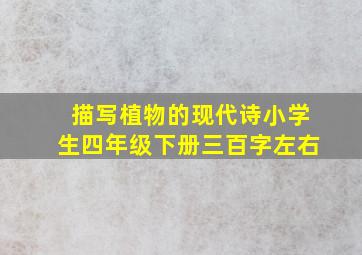 描写植物的现代诗小学生四年级下册三百字左右